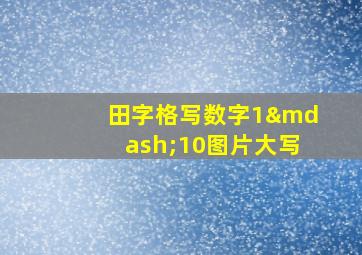 田字格写数字1&mdash;10图片大写